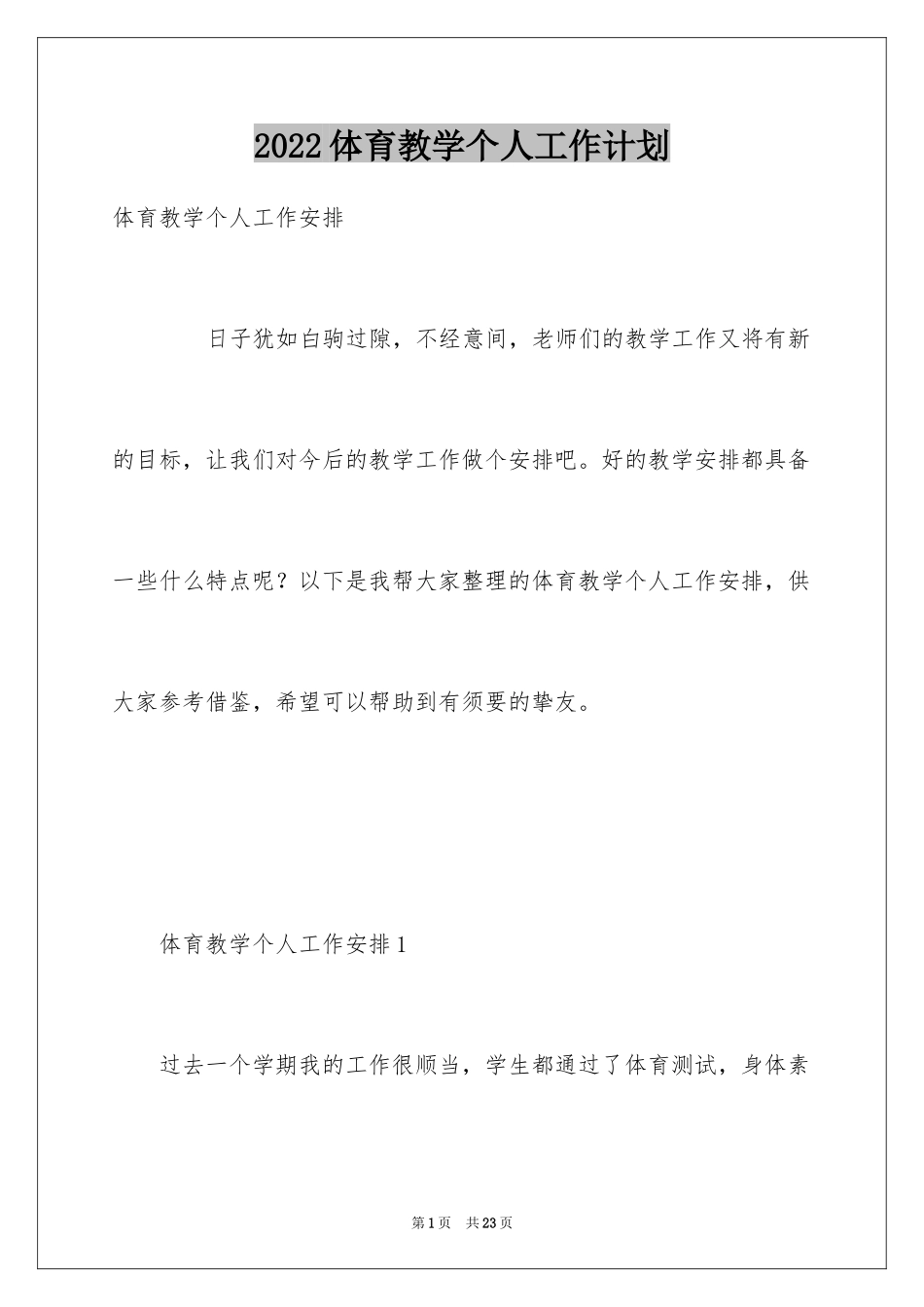 2022体育教学个人工作计划

体育教学个人工作安排

日子犹如白驹过隙，不经意间，老师们的教学工作又将有新的目标，让我们对今后的教学工作做个安排吧。好的教学安排都具备一些什么特点呢？以下是我帮大家整理的体育教学个人工作安排，供大家参考借鉴，希望可以帮助到有须要的挚友。

体育教学个人工作安排1

过去一个学期我的工作很顺当，学生都通过了体育测试，身体素

第1页 共23页